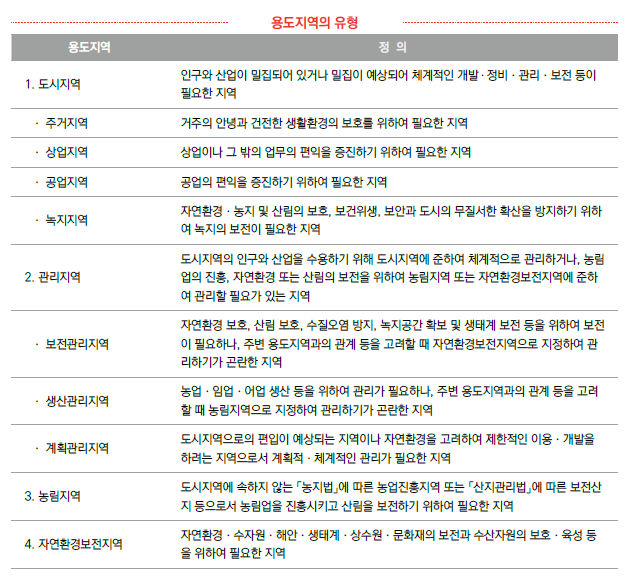 용도지역의 유형

| 용도지역 | 정 의 |
|---|---|
| 1. 도시지역 | 인구와 산업이 밀집되어 있거나 밀집이 예상되어 체계적인 개발 · 정비 · 관리 · 보전 등이 필요한 지역 |
| · 주거지역 | 거주의 안녕과 건전한 생활환경의 보호를 위하여 필요한 지역 |
| · 상업지역 | 상업이나 그 밖의 업무의 편익을 증진하기 위하여 필요한 지역 |
| · 공업지역 | 공업의 편익을 증진하기 위하여 필요한 지역 |
| · 녹지지역 | 자연환경 · 농지 및 산림의 보호, 보건위생, 보안과 도시의 무질서한 확산을 방지하기 위하여 녹지의 보전이 필요한 지역 |
| 2. 관리지역 | 도시지역의 인구와 산업을 수용하기 위해 도시지역에 준하여 체계적으로 관리하거나, 농림업의 진흥, 자연환경 또는 산림의 보전을 위하여 농림지역 또는 자연환경보전지역에 준하여 관리할 필요가 있는 지역 |
| · 보전관리지역 | 자연환경 보호, 산림 보호, 수질오염 방지, 녹지공간 확보 및 생태계 보전 등을 위하여 보전이 필요하나, 주변 용도지역과의 관계 등을 고려할 때 자연환경보전지역으로 지정하여 관리하기가 곤란한 지역 |
| · 생산관리지역 | 농업 · 임업 · 어업 생산 등을 위하여 관리가 필요하나, 주변 용도지역과의 관계 등을 고려할 때 농림지역으로 지정하여 관리하기가 곤란한 지역 |
| · 계획관리지역 | 도시지역으로의 편입이 예상되는 지역이나 자연환경을 고려하여 제한적인 이용 · 개발을 하려는 지역으로서 계획적 · 체계적인 관리가 필요한 지역 |
| 3. 농림지역 | 도시지역에 속하지 않는 「농지법」에 따른 농업진흥지역 또는 「산지관리법」에 따른 보전산지 등으로서 농림업을 진흥시키고 산림을 보전하기 위하여 필요한 지역 |
| 4. 자연환경보전지역 | 자연환경 · 수자원 · 해안 · 생태계 · 상수원 · 문화재의 보전과 수산자원의 보호 · 육성 등을 위하여 필요한 지역 |